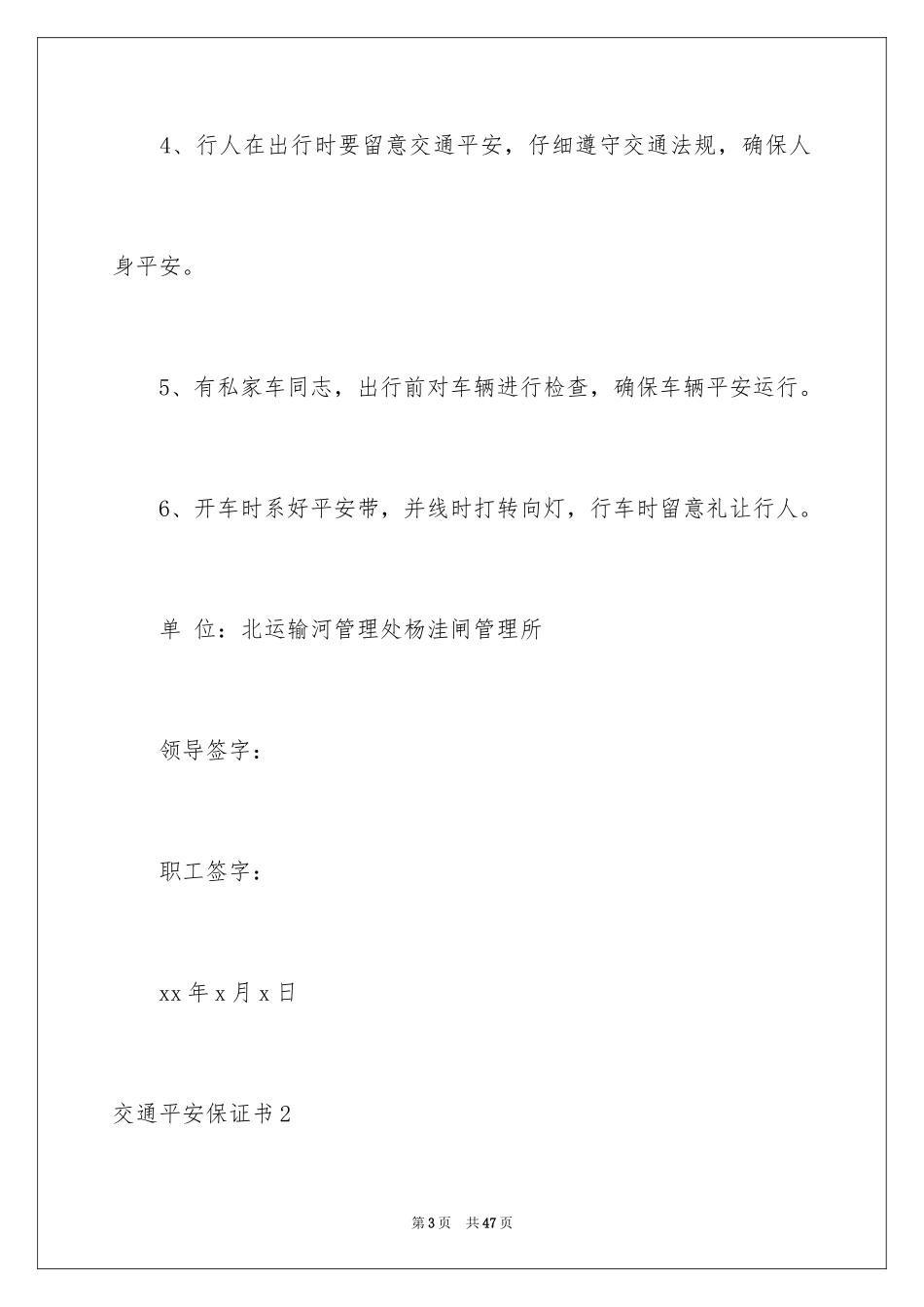 4、行人在出行时要留意交通平安，仔细遵守交通法规，确保人身平安。

5、有私家车同志，出行前对车辆进行检查，确保车辆平安运行。

6、开车时系好平安带，并线时打转向灯，行车时留意礼让行人。

单 位：北运输河管理处杨洼闸管理所

领导签字：

职工签字：

xx 年 x 月 x 日

交通平安保证书 2

第 3 页 共 47 页